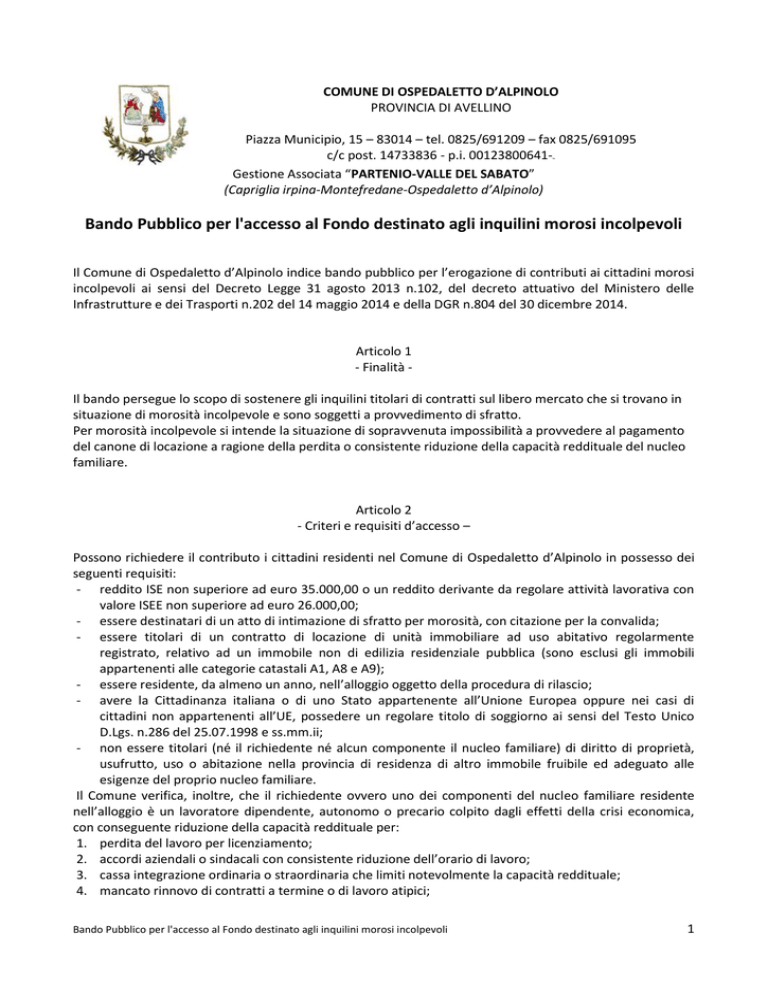 COMUNE DI OSPEDALETTO D'ALPINOLO
PROVINCIA DI AVELLINO

Piazza Municipio, 15 – 83014 – tel. 0825/691209 – fax 0825/691095
c/c post. 14733836 - p.i. 00123800641-.
Gestione Associata "PARTENIO-VALLE DEL SABATO"
(Capriglia irpina-Montefredane-Ospedaletto d'Alpinolo)

Bando Pubblico per l'accesso al Fondo destinato agli inquilini morosi incolpevoli

Il Comune di Ospedaletto d'Alpinolo indice bando pubblico per l'erogazione di contributi ai cittadini morosi incolpevoli ai sensi del Decreto Legge 31 agosto 2013 n.102, del decreto attuativo del Ministero delle Infrastrutture e dei Trasporti n.202 del 14 maggio 2014 e della DGR n.804 del 30 dicembre 2014.

Articolo 1
- Finalità -

Il bando persegue lo scopo di sostenere gli inquilini titolari di contratti sul libero mercato che si trovano in situazione di morosità incolpevole e sono soggetti a provvedimento di sfratto.
Per morosità incolpevole si intende la situazione di sopravvenuta impossibilità a provvedere al pagamento del canone di locazione a ragione della perdita o consistente riduzione della capacità reddituale del nucleo familiare.

Articolo 2
- Criteri e requisiti d'accesso –

Possono richiedere il contributo i cittadini residenti nel Comune di Ospedaletto d'Alpinolo in possesso dei seguenti requisiti:
- reddito ISE non superiore ad euro 35.000,00 o un reddito derivante da regolare attività lavorativa con valore ISEE non superiore ad euro 26.000,00;
- essere destinatari di un atto di intimazione di sfratto per morosità, con citazione per la convalida;
- essere titolari di un contratto di locazione di unità immobiliare ad uso abitativo regolarmente registrato, relativo ad un immobile non di edilizia residenziale pubblica (sono esclusi gli immobili appartenenti alle categorie catastali A1, A8 e A9);
- essere residente, da almeno un anno, nell'alloggio oggetto della procedura di rilascio;
- avere la Cittadinanza italiana o di uno Stato appartenente all'Unione Europea oppure nei casi di cittadini non appartenenti all'UE, possedere un regolare titolo di soggiorno ai sensi del Testo Unico D.Lgs. n.286 del 25.07.1998 e ss.mm.ii;
- non essere titolari (né il richiedente né alcun componente il nucleo familiare) di diritto di proprietà, usufrutto, uso o abitazione nella provincia di residenza di altro immobile fruibile ed adeguato alle esigenze del proprio nucleo familiare.
Il Comune verifica, inoltre, che il richiedente ovvero uno dei componenti del nucleo familiare residente nell'alloggio è un lavoratore dipendente, autonomo o precario colpito dagli effetti della crisi economica, con conseguente riduzione della capacità reddituale per:
1. perdita del lavoro per licenziamento;
2. accordi aziendali o sindacali con consistente riduzione dell'orario di lavoro;
3. cassa integrazione ordinaria o straordinaria che limiti notevolmente la capacità reddituale;
4. mancato rinnovo di contratti a termine o di lavoro atipici;

Bando Pubblico per l'accesso al Fondo destinato agli inquilini morosi incolpevoli

1